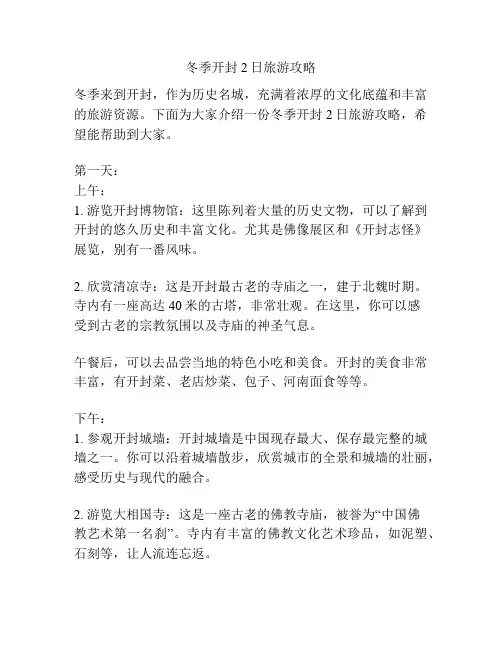 冬季开封 2 日旅游攻略

冬季来到开封，作为历史名城，充满着浓厚的文化底蕴和丰富的旅游资源。下面为大家介绍一份冬季开封 2 日旅游攻略，希望能帮助到大家。

第一天：
上午：
1. 游览开封博物馆：这里陈列着大量的历史文物，可以了解到开封的悠久历史和丰富文化。尤其是佛像展区和《开封志怪》展览，别有一番风味。

2. 欣赏清凉寺：这是开封最古老的寺庙之一，建于北魏时期。寺内有一座高达 40 米的古塔，非常壮观。在这里，你可以感受到古老的宗教氛围以及寺庙的神圣气息。

午餐后，可以去品尝当地的特色小吃和美食。开封的美食非常丰富，有开封菜、老店炒菜、包子、河南面食等等。

下午：
1. 参观开封城墙：开封城墙是中国现存最大、保存最完整的城墙之一。你可以沿着城墙散步，欣赏城市的全景和城墙的壮丽，感受历史与现代的融合。

2. 游览大相国寺：这是一座古老的佛教寺庙，被誉为“中国佛教艺术第一名刹”。寺内有丰富的佛教文化艺术珍品，如泥塑、石刻等，让人流连忘返。